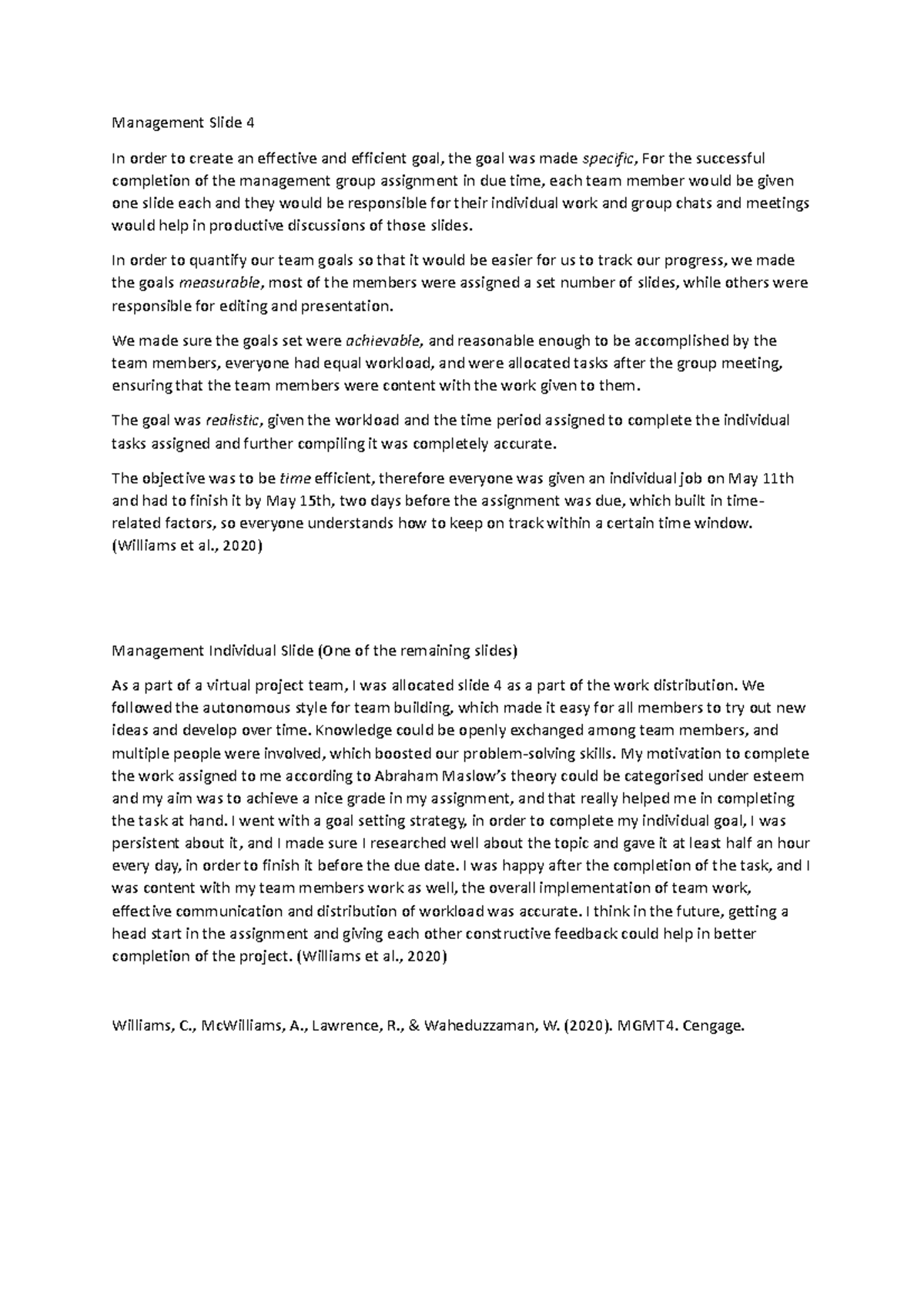 Management Slide 4

In order to create an effective and efficient goal, the goal was made specific, For the successful completion of the management group assignment in due time, each team member would be given one slide each and they would be responsible for their individual work and group chats and meetings would help in productive discussions of those slides.

In order to quantify our team goals so that it would be easier for us to track our progress, we made the goals measurable, most of the members were assigned a set number of slides, while others were responsible for editing and presentation.

We made sure the goals set were achievable, and reasonable enough to be accomplished by the team members, everyone had equal workload, and were allocated tasks after the group meeting, ensuring that the team members were content with the work given to them.

The goal was realistic, given the workload and the time period assigned to complete the individual tasks assigned and further compiling it was completely accurate.

The objective was to be time efficient, therefore everyone was given an individual job on May 11th and had to finish it by May 15th, two days before the assignment was due, which built in time-related factors, so everyone understands how to keep on track within a certain time window. (Williams et al., 2020)

Management Individual Slide (One of the remaining slides)

As a part of a virtual project team, I was allocated slide 4 as a part of the work distribution. We followed the autonomous style for team building, which made it easy for all members to try out new ideas and develop over time. Knowledge could be openly exchanged among team members, and multiple people were involved, which boosted our problem-solving skills. My motivation to complete the work assigned to me according to Abraham Maslow's theory could be categorised under esteem and my aim was to achieve a nice grade in my assignment, and that really helped me in completing the task at hand. I went with a goal setting strategy, in order to complete my individual goal, I was persistent about it, and I made sure I researched well about the topic and gave it at least half an hour every day, in order to finish it before the due date. I was happy after the completion of the task, and I was content with my team members work as well, the overall implementation of team work, effective communication and distribution of workload was accurate. I think in the future, getting a head start in the assignment and giving each other constructive feedback could help in better completion of the project. (Williams et al., 2020)

Williams, C., McWilliams, A., Lawrence, R., & Waheduzzaman, W. (2020). MGMT4. Cengage.